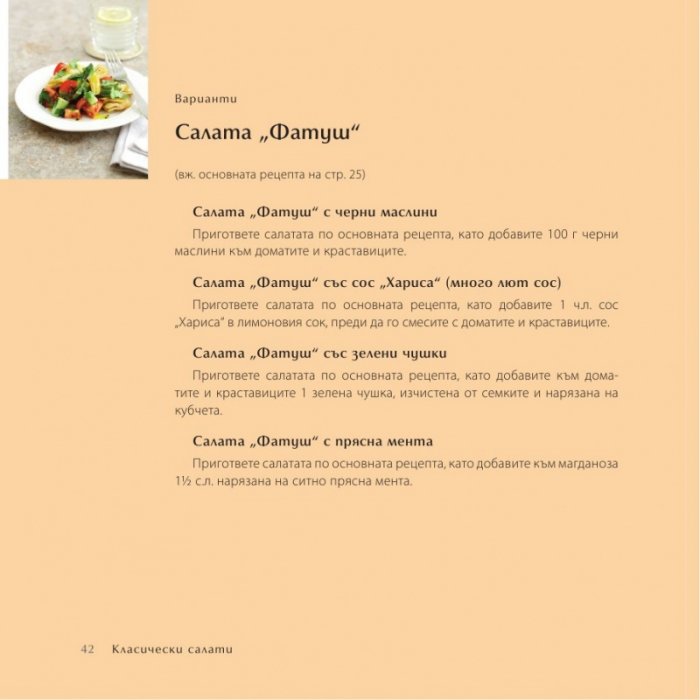 Варианти

Салата „Фатуш“

(вж. основната рецепта на стр. 25)

Салата „Фатуш“ с черни маслини

Пригответе салатата по основната рецепта, като добавите 100 г черни маслини към доматите и краставиците.

Салата „Фатуш“ със сос „Хариса“ (много лют сос)

Пригответе салатата по основната рецепта, като добавите 1 ч.л. сос „Хариса“ в лимоновия сок, преди да го смесите с доматите и краставиците.

Салата „Фатуш“ със зелени чушки

Пригответе салатата по основната рецепта, като добавите към доматите и краставиците 1 зелена чушка, изчистена от семките и нарязана на кубчета.

Салата „Фатуш“ с прясна мента

Пригответе салатата по основната рецепта, като добавите към магданоза 1½ с.л. нарязана на ситно прясна мента.

42 Класически салати